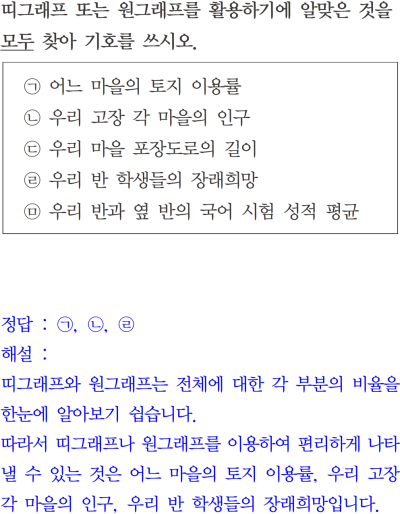 띠그래프 또는 원그래프를 활용하기에 알맞은 것을 모두 찾아 기호를 쓰시오.

㉠ 어느 마을의 토지 이용률
㉡ 우리 고장 각 마을의 인구
㉢ 우리 마을 포장도로의 길이
㉣ 우리 반 학생들의 장래희망
㉤ 우리 반과 옆 반의 국어 시험 성적 평균

정답 : ㉠, ㉡, ㉣
해설 :
띠그래프와 원그래프는 전체에 대한 각 부분의 비율을 한눈에 알아보기 쉽습니다.
따라서 띠그래프나 원그래프를 이용하여 편리하게 나타낼 수 있는 것은 어느 마을의 토지 이용률, 우리 고장 각 마을의 인구, 우리 반 학생들의 장래희망입니다.